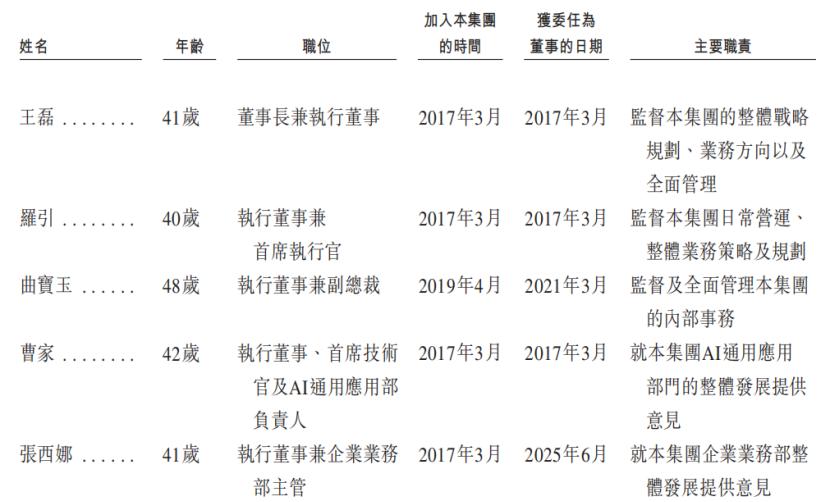 | 姓名 | 年齡 | 職位 | 加入本集團的時間 | 獲委任為董事的日期 | 主要職責 |
|---|---|---|---|---|---|
| 王磊 | 41歲 | 董事長兼執行董事 | 2017年3月 | 2017年3月 | 監督本集團的整體戰略規劃、業務方向以及全面管理 |
| 羅引 | 40歲 | 執行董事兼首席執行官 | 2017年3月 | 2017年3月 | 監督本集團日常營運、整體業務策略及規劃 |
| 曲寶玉 | 48歲 | 執行董事兼副總裁 | 2019年4月 | 2021年3月 | 監督及全面管理本集團的內部事務 |
| 曹家 | 42歲 | 執行董事、首席技術官及AI通用應用部負責人 | 2017年3月 | 2017年3月 | 就本集團AI通用應用部門的整體發展提供意見 |
| 張西娜 | 41歲 | 執行董事兼企業業務部主管 | 2017年3月 | 2025年6月 | 就本集團企業業務部整體發展提供意見 |